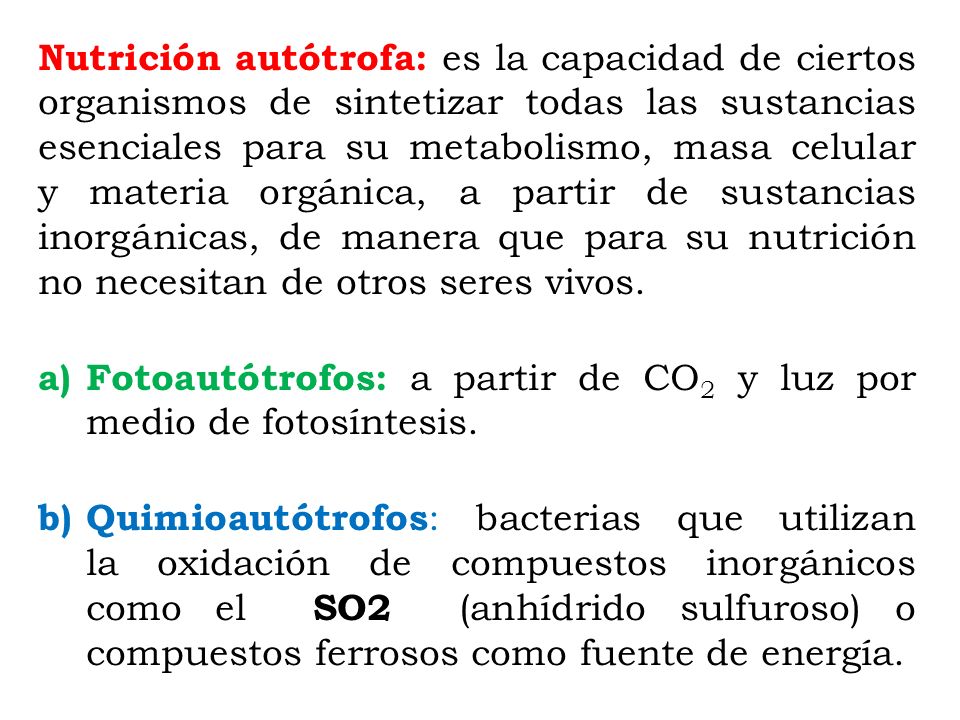 Nutrición autótrofa: es la capacidad de ciertos organismos de sintetizar todas las sustancias esenciales para su metabolismo, masa celular y materia orgánica, a partir de sustancias inorgánicas, de manera que para su nutrición no necesitan de otros seres vivos.

a) Fotoautótrofos: a partir de $CO_2$ y luz por medio de fotosíntesis.

b) Quimioautótrofos: bacterias que utilizan la oxidación de compuestos inorgánicos como el SO2 (anhídrido sulfuroso) o compuestos ferrosos como fuente de energía.